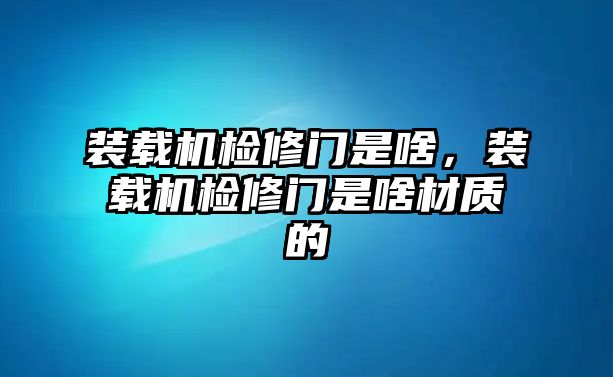 装载机检修门是啥，装载机检修门是啥材质的